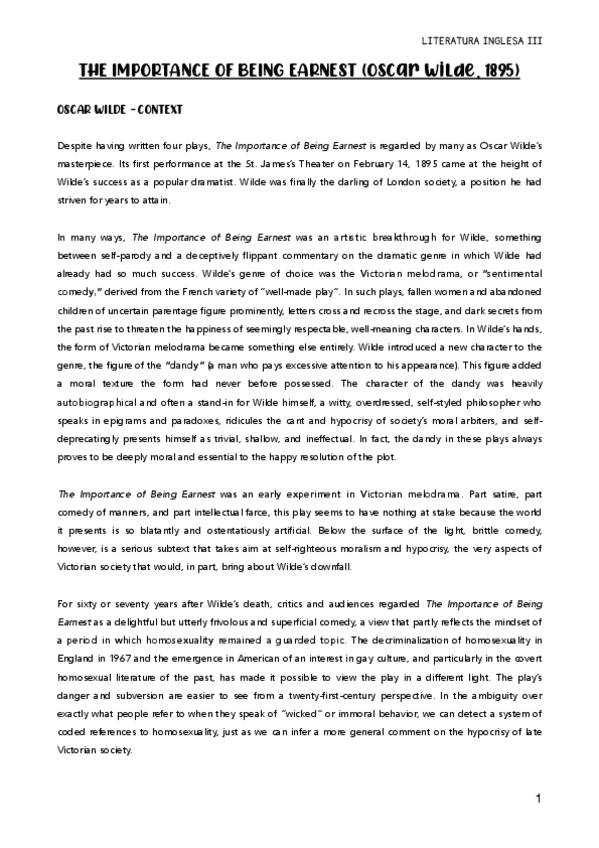 LITERATURA INGLESA III

THE IMPORTANCE OF BEING EARNEST (OSCAR WILDE, 1895)

OSCAR WILDE – CONTEXT

Despite having written four plays, The Importance of Being Earnest is regarded by many as Oscar Wilde's masterpiece. Its first performance at the St. James's Theater on February 14, 1895 came at the height of Wilde's success as a popular dramatist. Wilde was finally the darling of London society, a position he had striven for years to attain.

In many ways, The Importance of Being Earnest was an artistic breakthrough for Wilde, something between self-parody and a deceptively flippant commentary on the dramatic genre in which Wilde had already had so much success. Wilde's genre of choice was the Victorian melodrama, or "sentimental comedy," derived from the French variety of "well-made play". In such plays, fallen women and abandoned children of uncertain parentage figure prominently, letters cross and recross the stage, and dark secrets from the past rise to threaten the happiness of seemingly respectable, well-meaning characters. In Wilde's hands, the form of Victorian melodrama became something else entirely. Wilde introduced a new character to the genre, the figure of the "dandy" (a man who pays excessive attention to his appearance). This figure added a moral texture the form had never before possessed. The character of the dandy was heavily autobiographical and often a stand-in for Wilde himself, a witty, overdressed, self-styled philosopher who speaks in epigrams and paradoxes, ridicules the cant and hypocrisy of society's moral arbiters, and self-deprecatingly presents himself as trivial, shallow, and ineffectual. In fact, the dandy in these plays always proves to be deeply moral and essential to the happy resolution of the plot.

The Importance of Being Earnest was an early experiment in Victorian melodrama. Part satire, part comedy of manners, and part intellectual farce, this play seems to have nothing at stake because the world it presents is so blatantly and ostentatiously artificial. Below the surface of the light, brittle comedy, however, is a serious subtext that takes aim at self-righteous moralism and hypocrisy, the very aspects of Victorian society that would, in part, bring about Wilde's downfall.

For sixty or seventy years after Wilde's death, critics and audiences regarded The Importance of Being Earnest as a delightful but utterly frivolous and superficial comedy, a view that partly reflects the mindset of a period in which homosexuality remained a guarded topic. The decriminalization of homosexuality in England in 1967 and the emergence in American of an interest in gay culture, and particularly in the covert homosexual literature of the past, has made it possible to view the play in a different light. The play's danger and subversion are easier to see from a twenty-first-century perspective. In the ambiguity over exactly what people refer to when they speak of "wicked" or immoral behavior, we can detect a system of coded references to homosexuality, just as we can infer a more general comment on the hypocrisy of late Victorian society.

1